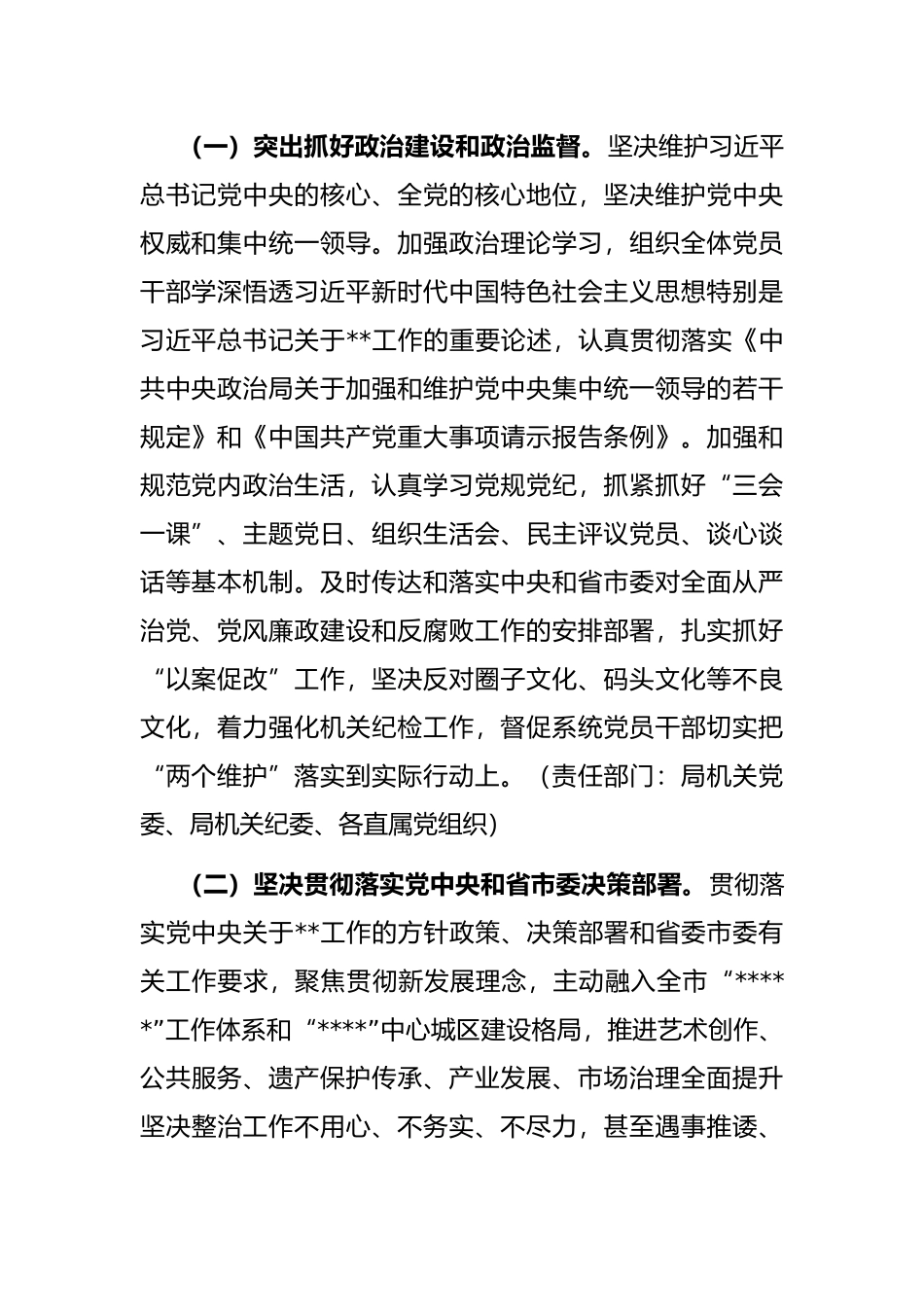 （一）突出抓好政治建设和政治监督。坚决维护习近平总书记党中央的核心、全党的核心地位，坚决维护党中央权威和集中统一领导。加强政治理论学习，组织全体党员干部学深悟透习近平新时代中国特色社会主义思想特别是习近平总书记关于**工作的重要论述，认真贯彻落实《中共中央政治局关于加强和维护党中央集中统一领导的若干规定》和《中国共产党重大事项请示报告条例》。加强和规范党内政治生活，认真学习党规党纪，抓紧抓好“三会一课”、主题党日、组织生活会、民主评议党员、谈心谈话等基本机制。及时传达和落实中央和省市委对全面从严治党、党风廉政建设和反腐败工作的安排部署，扎实抓好“以案促改”工作，坚决反对圈子文化、码头文化等不良文化，着力强化机关纪检工作，督促系统党员干部切实把“两个维护”落实到实际行动上。（责任部门：局机关党委、局机关纪委、各直属党组织）

（二）坚决贯彻落实党中央和省市委决策部署。贯彻落实党中央关于**工作的方针政策、决策部署和省委市委有关工作要求，聚焦贯彻新发展理念，主动融入全市“*****”工作体系和“****”中心城区建设格局，推进艺术创作、公共服务、遗产保护传承、产业发展、市场治理全面提升坚决整治工作不用心、不务实、不尽力，甚至遇事推诿、